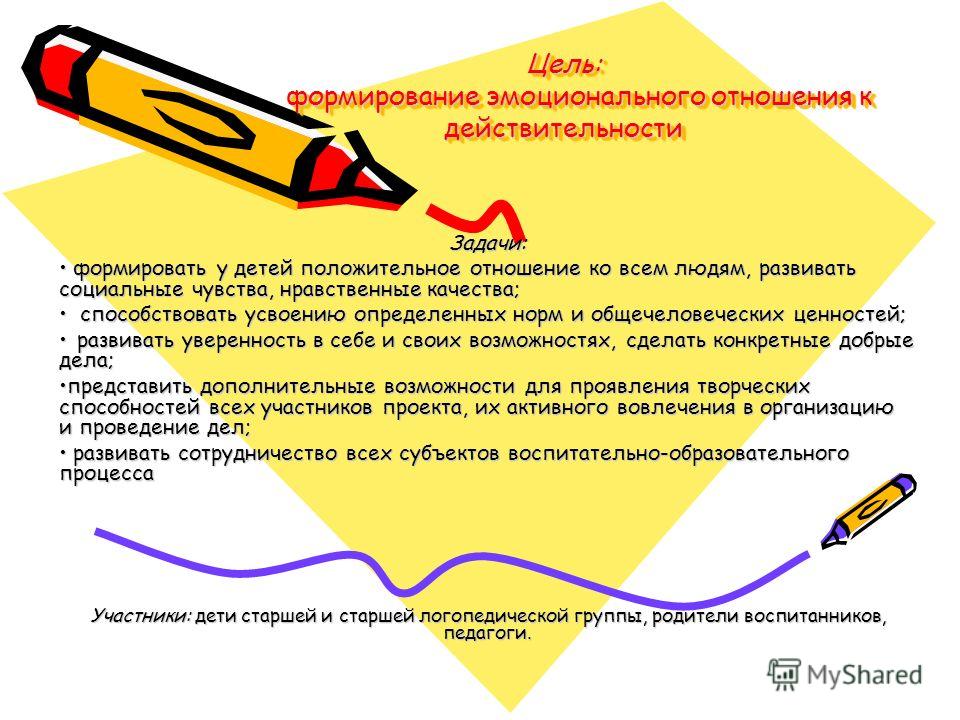 Цель:
формирование эмоционального отношения к действительности

Задачи:

• формировать у детей положительное отношение ко всем людям, развивать социальные чувства, нравственные качества;

• способствовать усвоению определенных норм и общечеловеческих ценностей;

• развивать уверенность в себе и своих возможностях, сделать конкретные добрые дела;

•представить дополнительные возможности для проявления творческих способностей всех участников проекта, их активного вовлечения в организацию и проведение дел;

• развивать сотрудничество всех субъектов воспитательно-образовательного процесса

Участники: дети старшей и старшей логопедической группы, родители воспитанников, педагоги.

MyShared